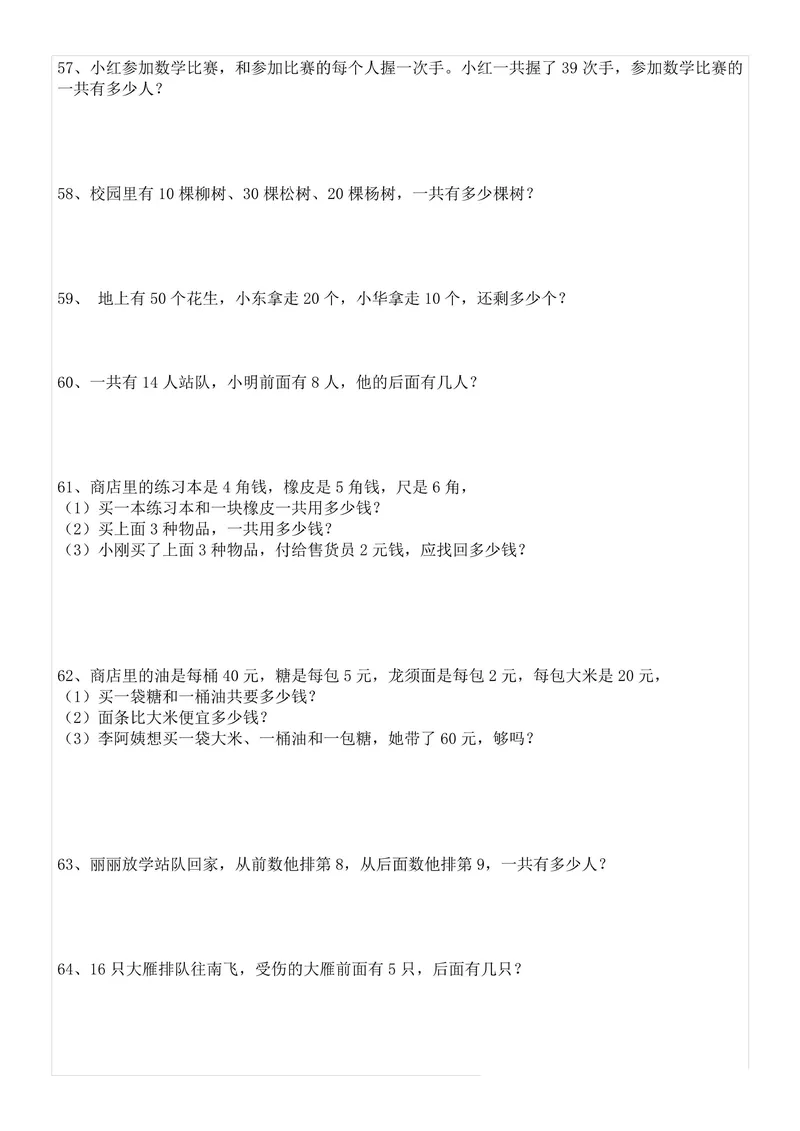 57、小红参加数学比赛，和参加比赛的每个人握一次手。小红一共握了39次手，参加数学比赛的一共有多少人？

58、校园里有10棵柳树、30棵松树、20棵杨树，一共有多少棵树？

59、 地上有50个花生，小东拿走20个，小华拿走10个，还剩多少个？

60、一共有14人站队，小明前面有8人，他的后面有几人？

61、商店里的练习本是4角钱，橡皮是5角钱，尺是6角，
（1）买一本练习本和一块橡皮一共用多少钱？
（2）买上面3种物品，一共用多少钱？
（3）小刚买了上面3种物品，付给售货员2元钱，应找回多少钱？

62、商店里的油是每桶40元，糖是每包5元，龙须面是每包2元，每包大米是20元，
（1）买一袋糖和一桶油共要多少钱？
（2）面条比大米便宜多少钱？
（3）李阿姨想买一袋大米、一桶油和一包糖，她带了60元，够吗？

63、丽丽放学站队回家，从前数他排第8，从后面数他排第9，一共有多少人？

64、16只大雁排队往南飞，受伤的大雁前面有5只，后面有几只？